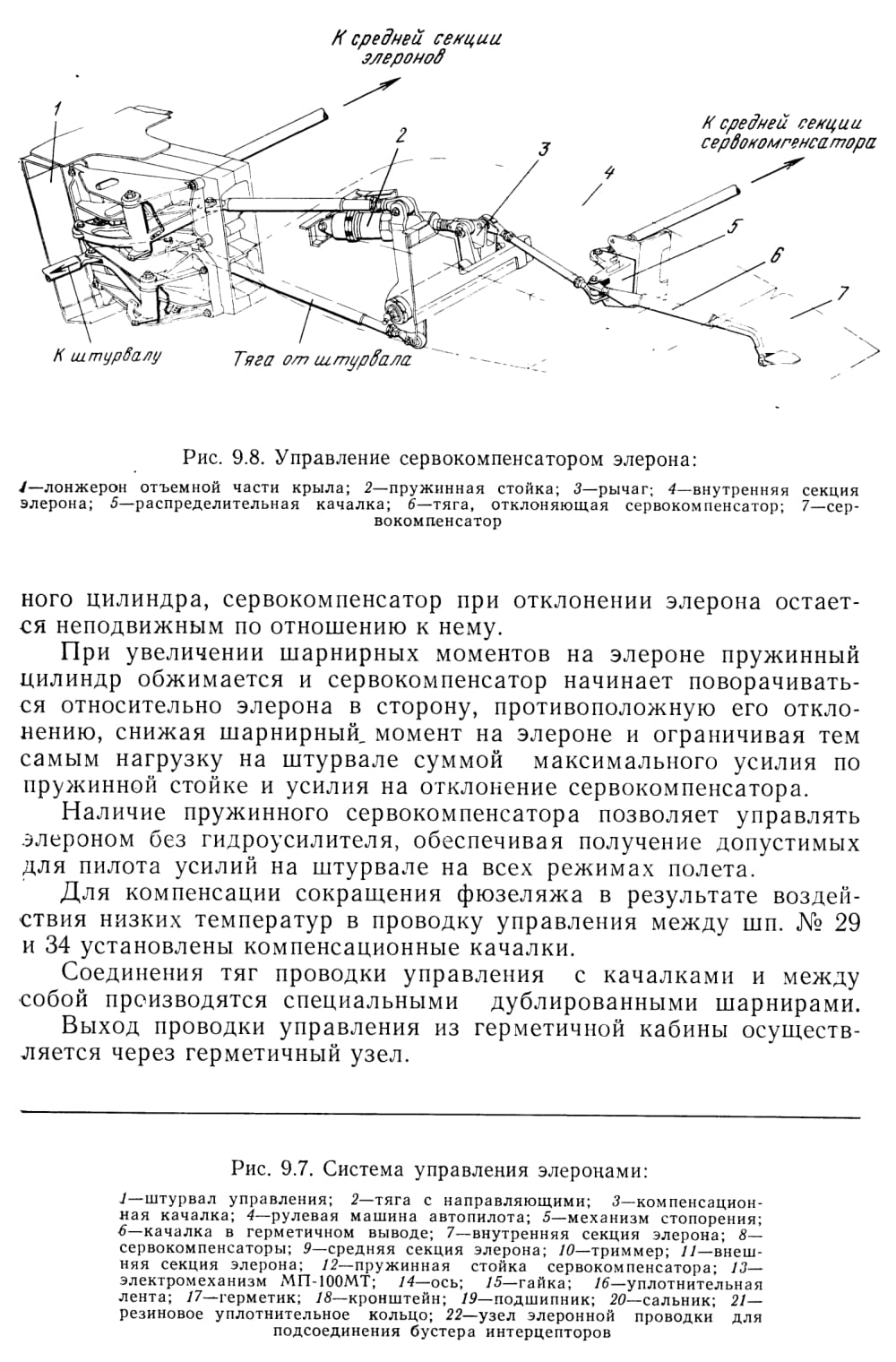 К средней секции элеронов

К средней секции сервокомпенсатора

1

2

3

4

5

6

7

К штурвалу

Тяга от штурвала

Рис. 9.8. Управление сервокомпенсатором элерона:

1—лонжерон отъемной части крыла; 2—пружинная стойка; 3—рычаг; 4—внутренняя секция элерона; 5—распределительная качалка; 6—тяга, отклоняющая сервокомпенсатор; 7—сервокомпенсатор

ного цилиндра, сервокомпенсатор при отклонении элерона остается неподвижным по отношению к нему.

При увеличении шарнирных моментов на элероне пружинный цилиндр обжимается и сервокомпенсатор начинает поворачиваться относительно элерона в сторону, противоположную его отклонению, снижая шарнирный момент на элероне и ограничивая тем самым нагрузку на штурвале суммой максимального усилия по пружинной стойке и усилия на отклонение сервокомпенсатора.

Наличие пружинного сервокомпенсатора позволяет управлять элероном без гидроусилителя, обеспечивая получение допустимых для пилота усилий на штурвале на всех режимах полета.

Для компенсации сокращения фюзеляжа в результате воздействия низких температур в проводку управления между шп. № 29 и 34 установлены компенсационные качалки.

Соединения тяг проводки управления с качалками и между собой производятся специальными дублированными шарнирами.

Выход проводки управления из герметичной кабины осуществляется через герметичный узел.

Рис. 9.7. Система управления элеронами:

1—штурвал управления; 2—тяга с направляющими; 3—компенсационная качалка; 4—рулевая машина автопилота; 5—механизм стопорения; 6—качалка в герметичном выводе; 7—внутренняя секция элерона; 8—сервокомпенсаторы; 9—средняя секция элерона; 10—триммер; 11—внешняя секция элерона; 12—пружинная стойка сервокомпенсатора; 13—электромеханизм МП-100МТ; 14—ось; 15—гайка; 16—уплотнительная лента; 17—герметик; 18—кронштейн; 19—подшипник; 20—сальник; 21—резиновое уплотнительное кольцо; 22—узел элеронной проводки для подсоединения бустера интерцепторов